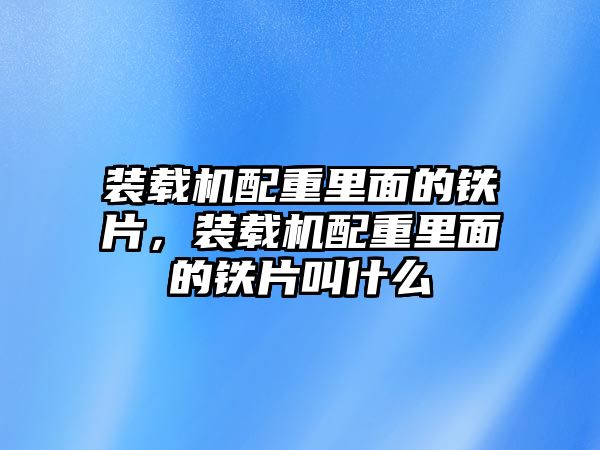 装载机配重里面的铁片，装载机配重里面的铁片叫什么